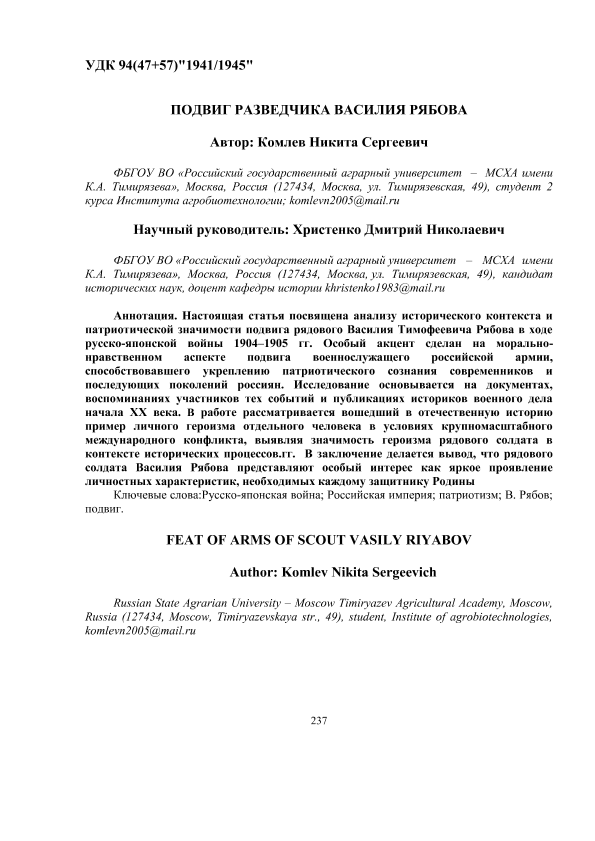 УДК 94(47+57)"1941/1945"

ПОДВИГ РАЗВЕДЧИКА ВАСИЛИЯ РЯБОВА

Автор: Комлев Никита Сергеевич

ФБГОУ ВО «Российский государственный аграрный университет – МСХА имени К.А. Тимирязева», Москва, Россия (127434, Москва, ул. Тимирязевская, 49), студент 2 курса Института агробиотехнологии; komlevn2005@mail.ru

Научный руководитель: Христенко Дмитрий Николаевич

ФБГОУ ВО «Российский государственный аграрный университет – МСХА имени К.А. Тимирязева», Москва, Россия (127434, Москва, ул. Тимирязевская, 49), кандидат исторических наук, доцент кафедры истории khristenko1983@mail.ru

Аннотация. Настоящая статья посвящена анализу исторического контекста и патриотической значимости подвига рядового Василия Тимофеевича Рябова в ходе русско-японской войны 1904–1905 гг. Особый акцент сделан на морально-нравственном аспекте подвига военнослужащего российской армии, способствовавшего укреплению патриотического сознания современников и последующих поколений россиян. Исследование основывается на документах, воспоминаниях участников тех событий и публикациях историков военного дела начала XX века. В работе рассматривается вошедший в отечественную историю пример личного героизма отдельного человека в условиях крупномасштабного международного конфликта, выявляя значимость героизма рядового солдата в контексте исторических процессов.гг. В заключение делается вывод, что рядового солдата Василия Рябова представляют особый интерес как яркое проявление личностных характеристик, необходимых каждому защитнику Родины

Ключевые слова:Русско-японская война; Российская империя; патриотизм; В. Рябов; подвиг.

FEAT OF ARMS OF SCOUT VASILY RIYABOV

Author: Komlev Nikita Sergeevich

Russian State Agrarian University – Moscow Timiryazev Agricultural Academy, Moscow, Russia (127434, Moscow, Timiryazevskaya str., 49), student, Institute of agrobiotechnologies, komlevn2005@mail.ru

237